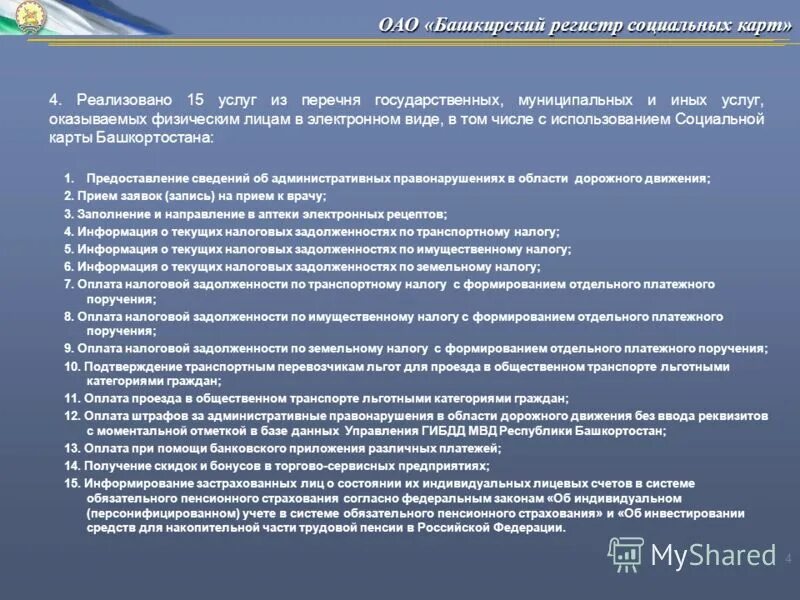 ОАО «Башкирский регистр социальных карт»

4. Реализовано 15 услуг из перечня государственных, муниципальных и иных услуг, оказываемых физическим лицам в электронном виде, в том числе с использованием Социальной карты Башкортостана:

1. Предоставление сведений об административных правонарушениях в области дорожного движения;
2. Прием заявок (запись) на прием к врачу;
3. Заполнение и направление в аптеки электронных рецептов;
4. Информация о текущих налоговых задолженностях по транспортному налогу;
5. Информация о текущих налоговых задолженностях по имущественному налогу;
6. Информация о текущих налоговых задолженностях по земельному налогу;
7. Оплата налоговой задолженности по транспортному налогу с формированием отдельного платежного поручения;
8. Оплата налоговой задолженности по имущественному налогу с формированием отдельного платежного поручения;
9. Оплата налоговой задолженности по земельному налогу с формированием отдельного платежного поручения;
10. Подтверждение транспортным перевозчикам льгот для проезда в общественном транспорте льготными категориями граждан;
11. Оплата проезда в общественном транспорте льготными категориями граждан;
12. Оплата штрафов за административные правонарушения в области дорожного движения без ввода реквизитов с моментальной отметкой в базе данных Управления ГИБДД МВД Республики Башкортостан;
13. Оплата при помощи банковского приложения различных платежей;
14. Получение скидок и бонусов в торгово-сервисных предприятиях;
15. Информирование застрахованных лиц о состоянии их индивидуальных лицевых счетов в системе обязательного пенсионного страхования согласно федеральным законам «Об индивидуальном (персонифицированном) учете в системе обязательного пенсионного страхования» и «Об инвестировании средств для накопительной части трудовой пенсии в Российской Федерации.

MyShared
4